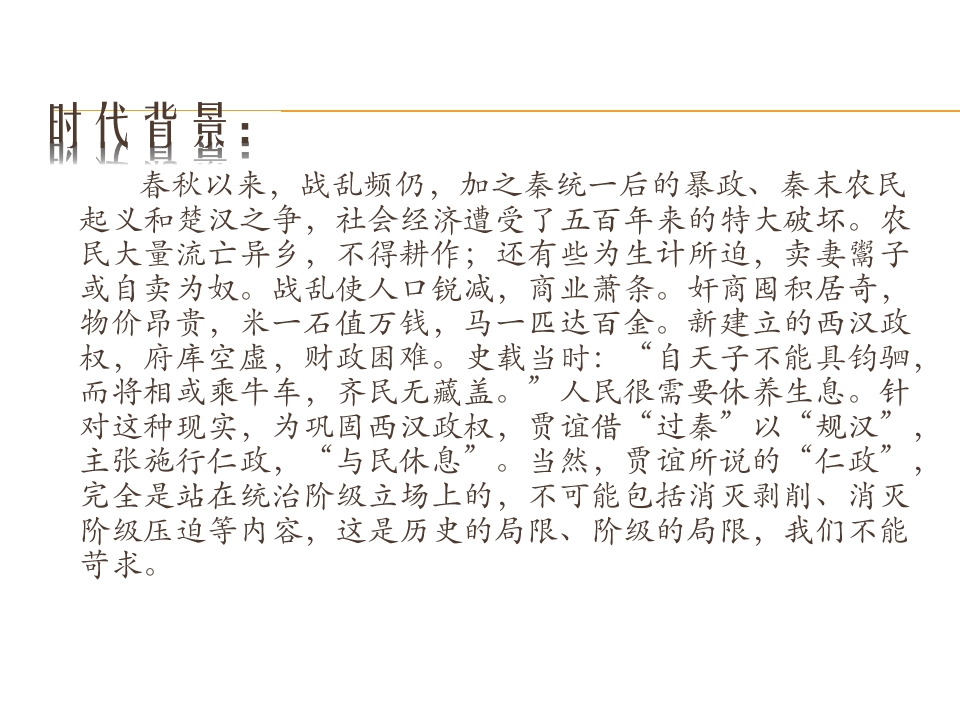 时代背景：

春秋以来，战乱频仍，加之秦统一后的暴政、秦末农民起义和楚汉之争，社会经济遭受了五百年来的特大破坏。农民大量流亡异乡，不得耕作；还有些为生计所迫，卖妻鬻子或自卖为奴。战乱使人口锐减，商业萧条。奸商囤积居奇，物价昂贵，米一石值万钱，马一匹达百金。新建立的西汉政权，府库空虚，财政困难。史载当时：“自天子不能具钧驷，而将相或乘牛车，齐民无藏盖。”人民很需要休养生息。针对这种现实，为巩固西汉政权，贾谊借“过秦”以“规汉”，主张施行仁政，“与民休息”。当然，贾谊所说的“仁政”，完全是站在统治阶级立场上的，不可能包括消灭剥削、消灭阶级压迫等内容，这是历史的局限、阶级的局限，我们不能苛求。